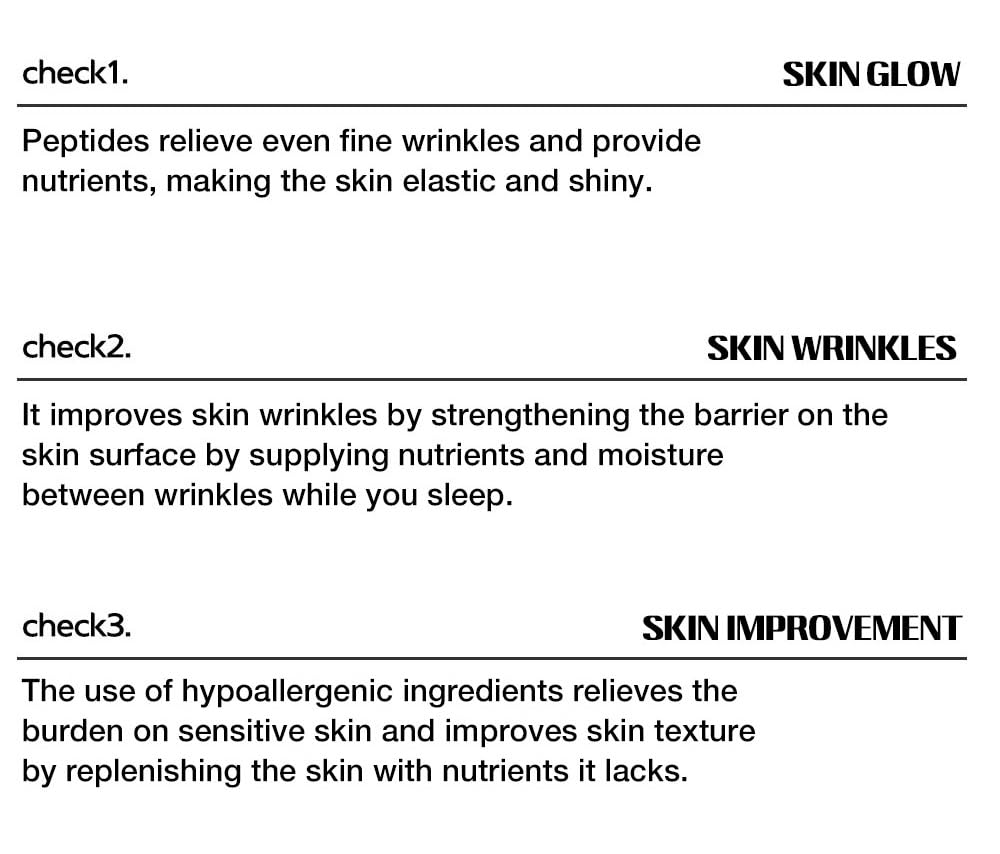 check1.

SKIN GLOW

Peptides relieve even fine wrinkles and provide nutrients, making the skin elastic and shiny.

check2.

SKIN WRINKLES

It improves skin wrinkles by strengthening the barrier on the skin surface by supplying nutrients and moisture between wrinkles while you sleep.

check3.

SKIN IMPROVEMENT

The use of hypoallergenic ingredients relieves the burden on sensitive skin and improves skin texture by replenishing the skin with nutrients it lacks.